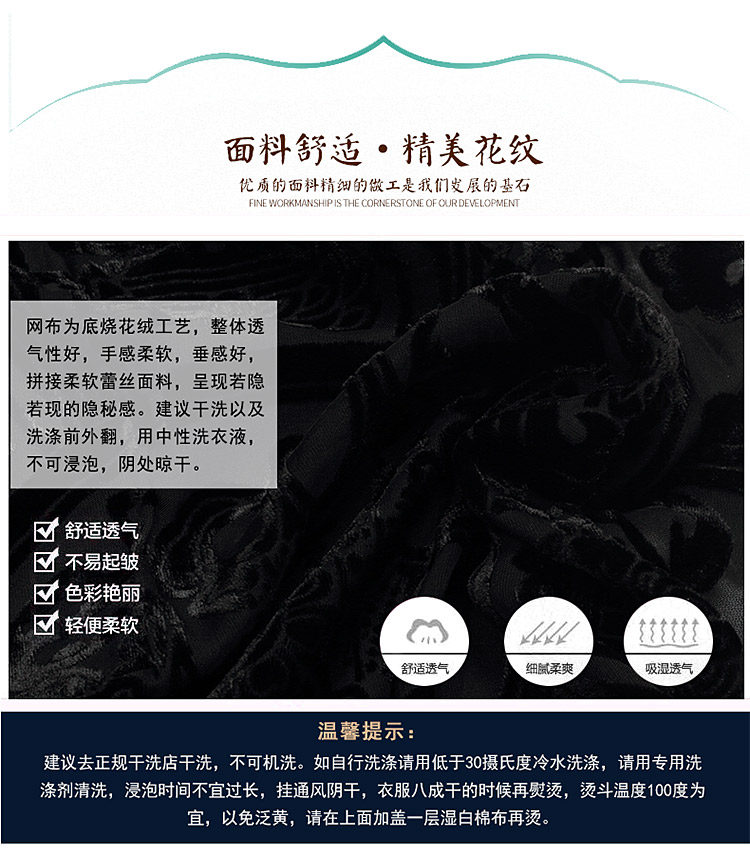 面料舒适·精美花纹

优质的面料精细的做工是我们发展的基石

FINE WORKMANSHIP IS THE CORNERSTONE OF OUR DEVELOPMENT

网布为底烧花绒工艺，整体透气性好，手感柔软，垂感好，拼接柔软蕾丝面料，呈现若隐若现的隐秘感。建议干洗以及洗涤前外翻，用中性洗衣液，不可浸泡，阴处晾干。

☑ 舒适透气
☑ 不易起皱
☑ 色彩艳丽
☑ 轻便柔软

舒适透气

细腻柔爽

吸湿透气

温馨提示：

建议去正规干洗店干洗，不可机洗。如自行洗涤请用低于30摄氏度冷水洗涤，请用专用洗涤剂清洗，浸泡时间不宜过长，挂通风阴干，衣服八成干的时候再熨烫，烫斗温度100度为宜，以免泛黄，请在上面加盖一层湿白棉布再烫。